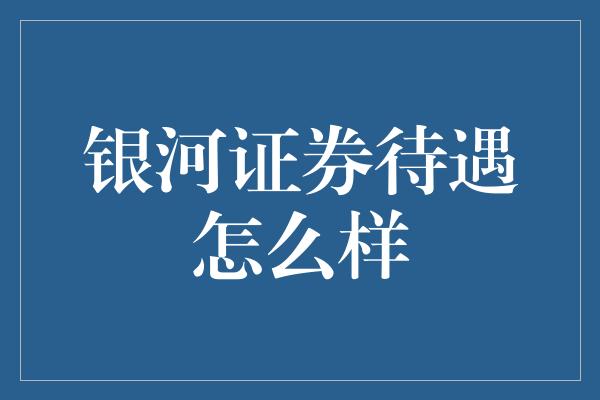 银河证券待遇怎么样